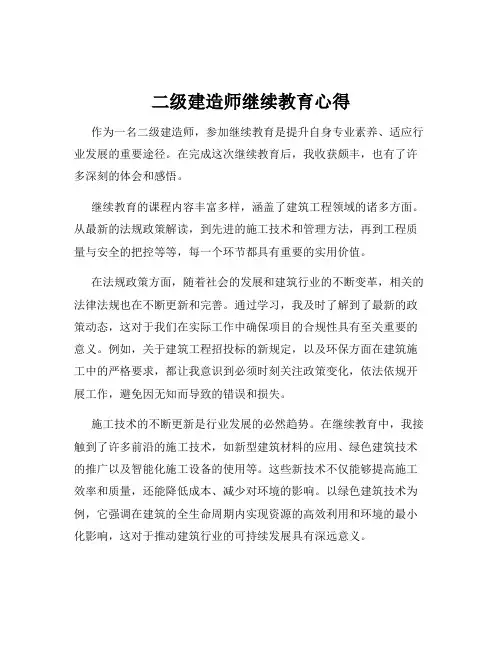 二级建造师继续教育心得

作为一名二级建造师，参加继续教育是提升自身专业素养、适应行业发展的重要途径。在完成这次继续教育后，我收获颇丰，也有了许多深刻的体会和感悟。

继续教育的课程内容丰富多样，涵盖了建筑工程领域的诸多方面。从最新的法规政策解读，到先进的施工技术和管理方法，再到工程质量与安全的把控等等，每一个环节都具有重要的实用价值。

在法规政策方面，随着社会的发展和建筑行业的不断变革，相关的法律法规也在不断更新和完善。通过学习，我及时了解到了最新的政策动态，这对于我们在实际工作中确保项目的合规性具有至关重要的意义。例如，关于建筑工程招投标的新规定，以及环保方面在建筑施工中的严格要求，都让我意识到必须时刻关注政策变化，依法依规开展工作，避免因无知而导致的错误和损失。

施工技术的不断更新是行业发展的必然趋势。在继续教育中，我接触到了许多前沿的施工技术，如新型建筑材料的应用、绿色建筑技术的推广以及智能化施工设备的使用等。这些新技术不仅能够提高施工效率和质量，还能降低成本、减少对环境的影响。以绿色建筑技术为例，它强调在建筑的全生命周期内实现资源的高效利用和环境的最小化影响，这对于推动建筑行业的可持续发展具有深远意义。